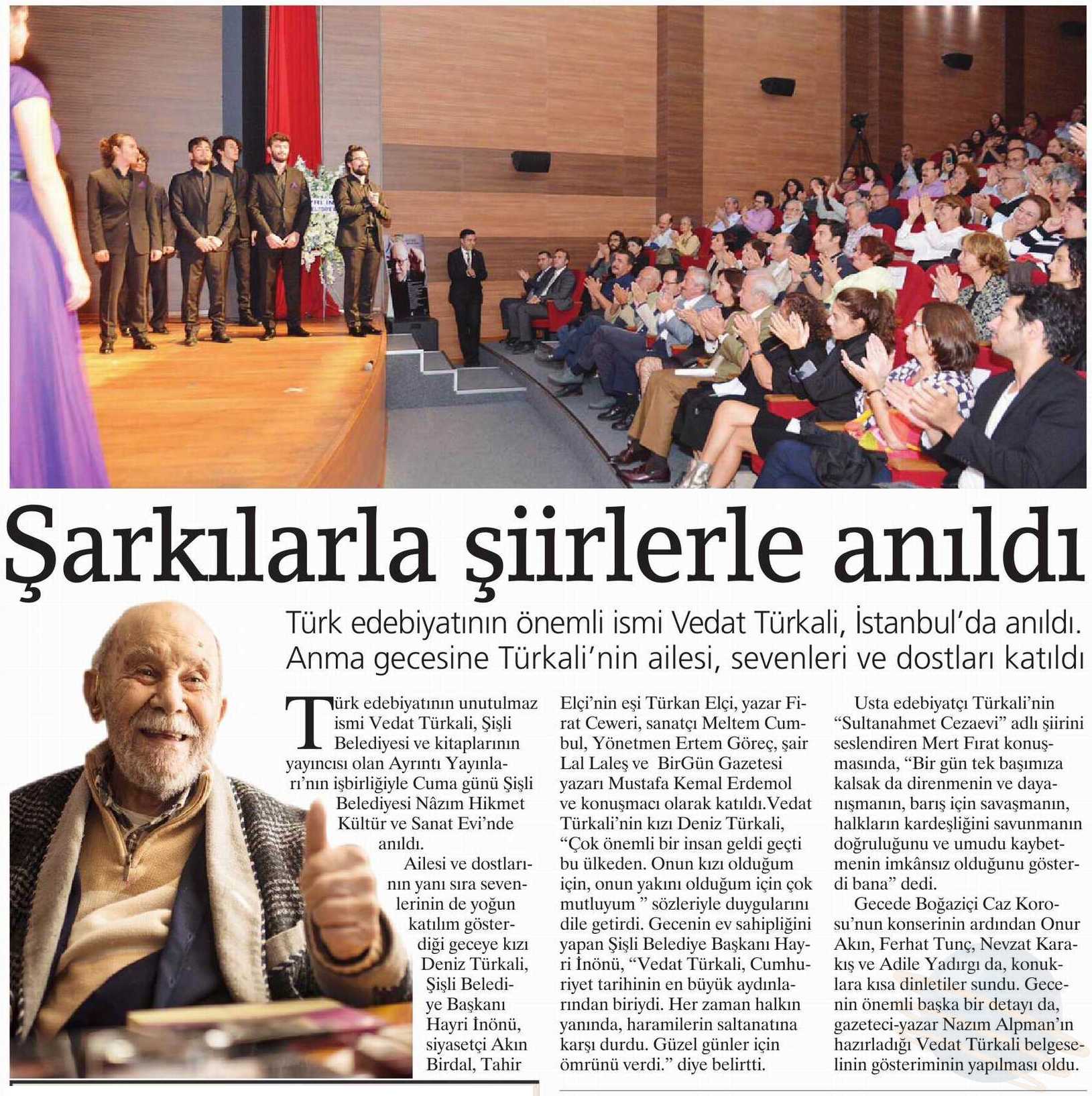 Şarkılarla şiirlerle anıldı

Türk edebiyatının önemli ismi Vedat Türkali, İstanbul'da anıldı. Anma gecesine Türkali'nin ailesi, sevenleri ve dostları katıldı

Türk edebiyatının unutulmaz ismi Vedat Türkali, Şişli Belediyesi ve kitaplarının yayıncısı olan Ayrıntı Yayınları'nın işbirliğiyle Cuma günü Şişli Belediyesi Nâzım Hikmet Kültür ve Sanat Evi'nde anıldı.

Ailesi ve dostlarının yanı sıra sevenlerinin de yoğun katılım gösterdiği geceye kızı Deniz Türkali, Şişli Belediye Başkanı Hayri İnönü, siyasetçi Akın Birdal, Tahir Elçi'nin eşi Türkan Elçi, yazar Fırat Ceweri, sanatçı Meltem Cumbul, Yönetmen Ertem Göreç, şair Lal Laleş ve BirGün Gazetesi yazarı Mustafa Kemal Erdemol ve konuşmacı olarak katıldı.Vedat Türkali'nin kızı Deniz Türkali, "Çok önemli bir insan geldi geçti bu ülkeden. Onun kızı olduğum için, onun yakını olduğum için çok mutluyum " sözleriyle duygularını dile getirdi. Gecenin ev sahipliğini yapan Şişli Belediye Başkanı Hayri İnönü, "Vedat Türkali, Cumhuriyet tarihinin en büyük aydınlarından biriydi. Her zaman halkın yanında, haramilerin saltanatına karşı durdu. Güzel günler için ömrünü verdi." diye belirtti.

Usta edebiyatçı Türkali'nin "Sultanahmet Cezaevi" adlı şiirini seslendiren Mert Fırat konuşmasında, "Bir gün tek başımıza kalsak da direnmenin ve dayanışmanın, barış için savaşmanın, halkların kardeşliğini savunmanın doğruluğunu ve umudu kaybetmenin imkânsız olduğunu gösterdi bana" dedi.

Gecede Boğaziçi Caz Korosu'nun konserinin ardından Onur Akın, Ferhat Tunç, Nevzat Karakış ve Adile Yadırgı da, konuklara kısa dinletiler sundu. Gecenin önemli başka bir detayı da, gazeteci-yazar Nazım Alpman'ın hazırladığı Vedat Türkali belgeselinin gösteriminin yapılması oldu.